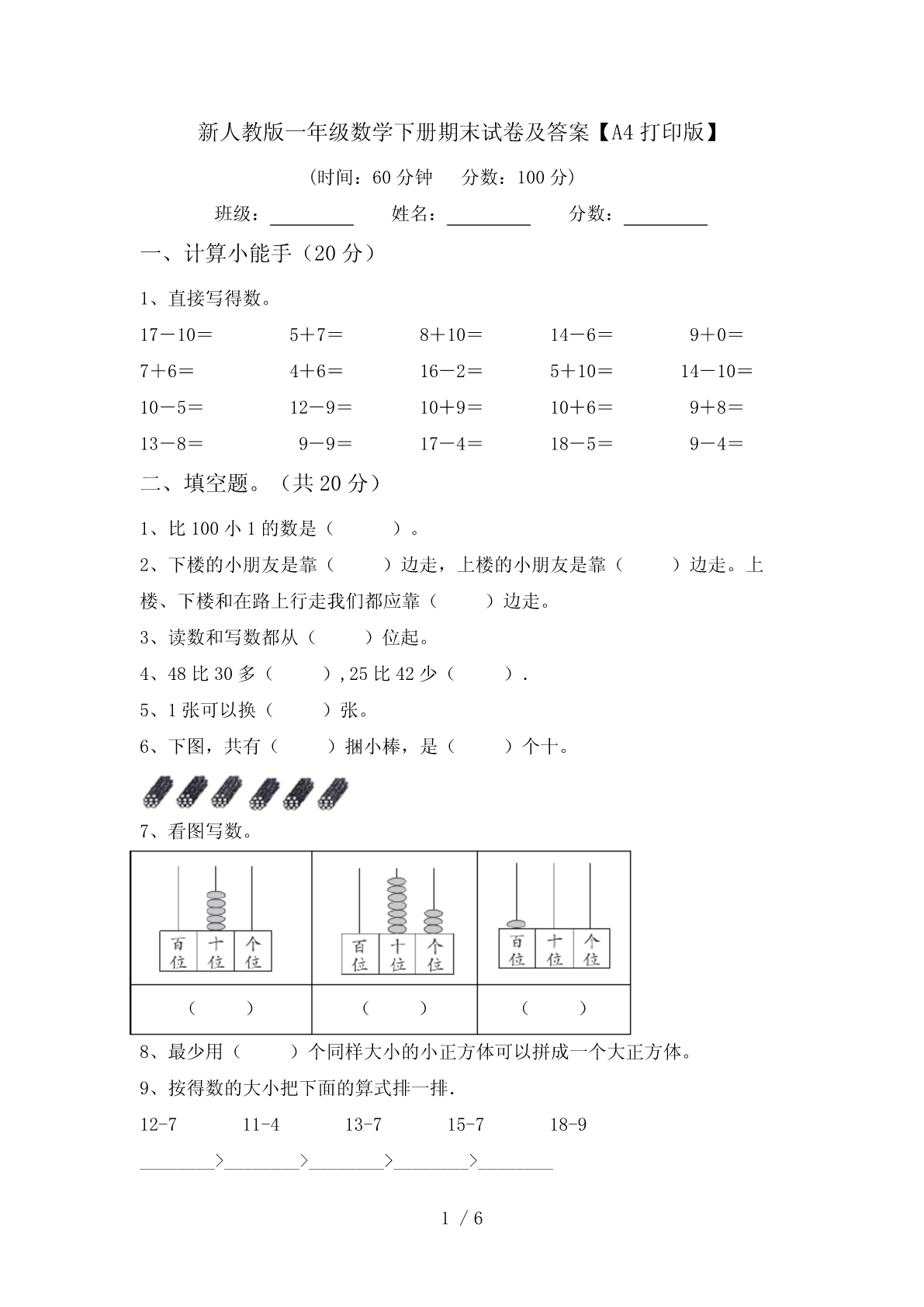 新人教版一年级数学下册期末试卷及答案【A4打印版】

(时间：60分钟　分数：100分)

班级：________　姓名：________　分数：________

一、计算小能手（20分）

1、直接写得数。

17－10＝　5＋7＝　8＋10＝　14－6＝　9＋0＝

7＋6＝　4＋6＝　16－2＝　5＋10＝　14－10＝

10－5＝　12－9＝　10＋9＝　10＋6＝　9＋8＝

13－8＝　9－9＝　17－4＝　18－5＝　9－4＝

二、填空题。（共20分）

1、比100小1的数是（　　）。

2、下楼的小朋友是靠（　　）边走，上楼的小朋友是靠（　　）边走。上楼、下楼和在路上行走我们都应靠（　　）边走。

3、读数和写数都从（　　）位起。

4、48比30多（　　），25比42少（　　）.

5、1张可以换（　　）张。

6、下图，共有（　　）捆小棒，是（　　）个十。

7、看图写数。

| 百位 十位 个位 | 百位 十位 个位 | 百位 十位 个位 |
|---|---|---|
| （　　） | （　　） | （　　） |

8、最少用（　　）个同样大小的小正方体可以拼成一个大正方体。

9、按得数的大小把下面的算式排一排.

12-7　11-4　13-7　15-7　18-9

________>________>________>________>________

1 / 6